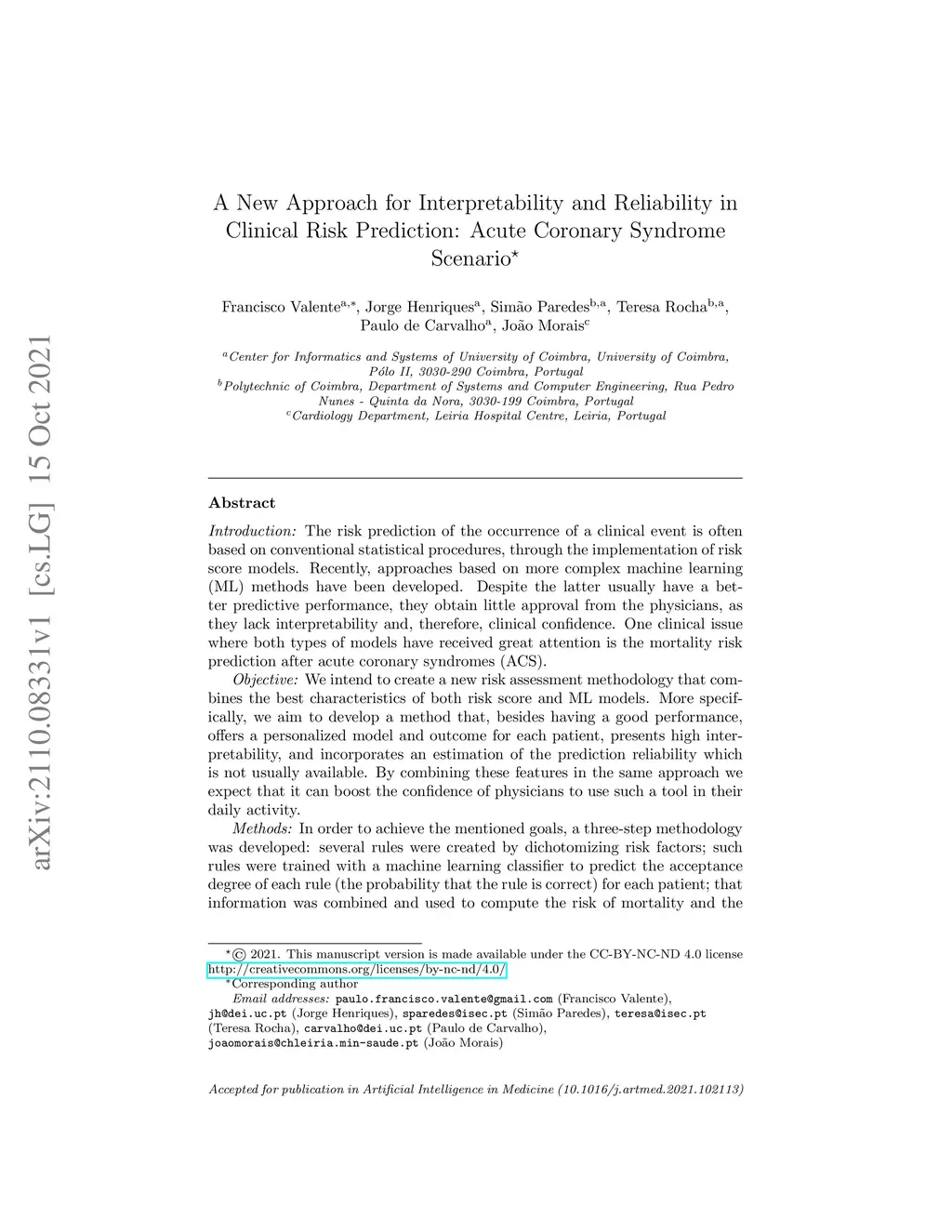 arXiv:2110.08331v1 [cs.LG] 15 Oct 2021

A New Approach for Interpretability and Reliability in Clinical Risk Prediction: Acute Coronary Syndrome Scenario$^{\star}$

Francisco Valente$^{a,*}$, Jorge Henriques$^{a}$, Simão Paredes$^{b,a}$, Teresa Rocha$^{b,a}$, Paulo de Carvalho$^{a}$, João Morais$^{c}$

$^{a}$Center for Informatics and Systems of University of Coimbra, University of Coimbra, Pólo II, 3030-290 Coimbra, Portugal
$^{b}$Polytechnic of Coimbra, Department of Systems and Computer Engineering, Rua Pedro Nunes - Quinta da Nora, 3030-199 Coimbra, Portugal
$^{c}$Cardiology Department, Leiria Hospital Centre, Leiria, Portugal

Abstract

Introduction: The risk prediction of the occurrence of a clinical event is often based on conventional statistical procedures, through the implementation of risk score models. Recently, approaches based on more complex machine learning (ML) methods have been developed. Despite the latter usually have a better predictive performance, they obtain little approval from the physicians, as they lack interpretability and, therefore, clinical confidence. One clinical issue where both types of models have received great attention is the mortality risk prediction after acute coronary syndromes (ACS).

Objective: We intend to create a new risk assessment methodology that combines the best characteristics of both risk score and ML models. More specifically, we aim to develop a method that, besides having a good performance, offers a personalized model and outcome for each patient, presents high interpretability, and incorporates an estimation of the prediction reliability which is not usually available. By combining these features in the same approach we expect that it can boost the confidence of physicians to use such a tool in their daily activity.

Methods: In order to achieve the mentioned goals, a three-step methodology was developed: several rules were created by dichotomizing risk factors; such rules were trained with a machine learning classifier to predict the acceptance degree of each rule (the probability that the rule is correct) for each patient; that information was combined and used to compute the risk of mortality and the

$^{\star}$© 2021. This manuscript version is made available under the CC-BY-NC-ND 4.0 license http://creativecommons.org/licenses/by-nc-nd/4.0/
$^{*}$Corresponding author
Email addresses: paulo.francisco.valente@gmail.com (Francisco Valente), jh@dei.uc.pt (Jorge Henriques), sparedes@isec.pt (Simão Paredes), teresa@isec.pt (Teresa Rocha), carvalho@dei.uc.pt (Paulo de Carvalho), joaomorais@chleiria.min-saude.pt (João Morais)

Accepted for publication in Artificial Intelligence in Medicine (10.1016/j.artmed.2021.102113)